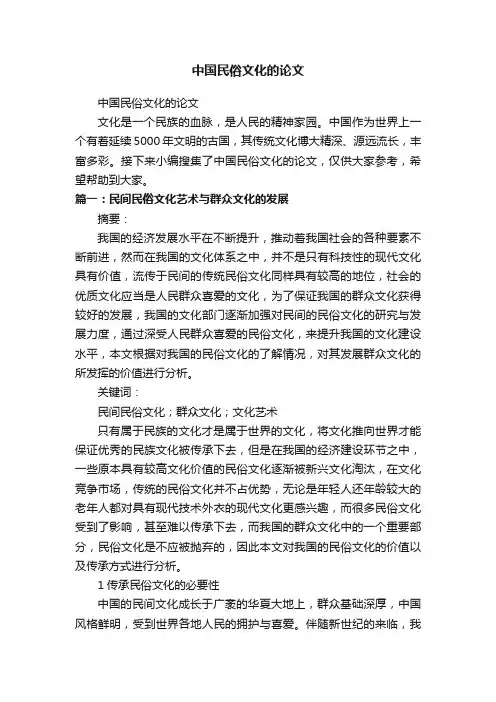 中国民俗文化的论文

中国民俗文化的论文

文化是一个民族的血脉，是人民的精神家园。中国作为世界上一个有着延续5000年文明的古国，其传统文化博大精深、源远流长，丰富多彩。接下来小编搜集了中国民俗文化的论文，仅供大家参考，希望帮助到大家。

篇一：民间民俗文化艺术与群众文化的发展

摘要：

我国的经济发展水平在不断提升，推动着我国社会的各种要素不断前进，然而在我国的文化体系之中，并不是只有科技性的现代文化具有价值，流传于民间的传统民俗文化同样具有较高的地位，社会的优质文化应当是人民群众喜爱的文化，为了保证我国的群众文化获得较好的发展，我国的文化部门逐渐加强对民间的民俗文化的研究与发展力度，通过深受人民群众喜爱的民俗文化，来提升我国的文化建设水平，本文根据对我国的民俗文化的了解情况，对其发展群众文化的所发挥的价值进行分析。

关键词：

民间民俗文化；群众文化；文化艺术

只有属于民族的文化才是属于世界的文化，将文化推向世界才能保证优秀的民族文化被传承下去，但是在我国的经济建设环节之中，一些原本具有较高文化价值的民俗文化逐渐被新兴文化淘汰，在文化竞争市场，传统的民俗文化并不占优势，无论是年轻人还年龄较大的老年人都对具有现代技术外衣的现代文化更感兴趣，而很多民俗文化受到了影响，甚至难以传承下去，而我国的群众文化中的一个重要部分，民俗文化是不应被抛弃的，因此本文对我国的民俗文化的价值以及传承方式进行分析。

1 传承民俗文化的必要性

中国的民间文化成长于广袤的华夏大地上，群众基础深厚，中国风格鲜明，受到世界各地人民的拥护与喜爱。伴随新世纪的来临，我